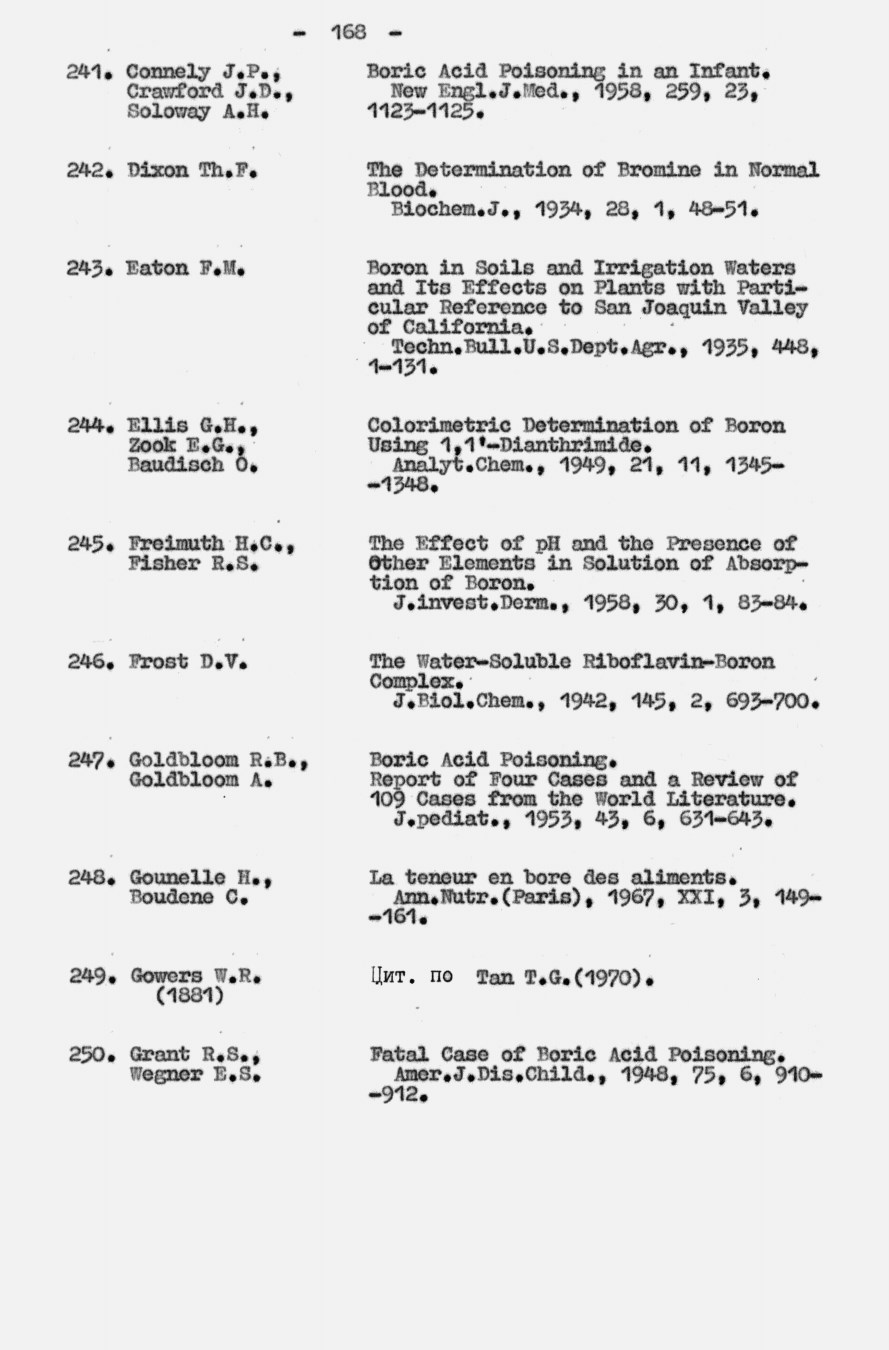 - 168 -

241. Connely J.P., Crawford J.D., Soloway A.H.

Boric Acid Poisoning in an Infant. New Engl.J.Med., 1958, 259, 23, 1123-1125.

242. Dixon Th.F.

The Determination of Bromine in Normal Blood. Biochem.J., 1934, 28, 1, 48-51.

243. Eaton F.M.

Boron in Soils and Irrigation Waters and Its Effects on Plants with Particular Reference to San Joaquin Valley of California. Techn.Bull.U.S.Dept.Agr., 1935, 448, 1-131.

244. Ellis G.H., Zook E.G., Baudisch O.

Colorimetric Determination of Boron Using 1,1'-Dianthrimide. Analyt.Chem., 1949, 21, 11, 1345--1348.

245. Freimuth H.C., Fisher R.S.

The Effect of pH and the Presence of Other Elements in Solution of Absorption of Boron. J.invest.Derm., 1958, 30, 1, 83-84.

246. Frost D.V.

The Water-Soluble Riboflavin-Boron Complex. J.Biol.Chem., 1942, 145, 2, 693-700.

247. Goldbloom R.B., Goldbloom A.

Boric Acid Poisoning. Report of Four Cases and a Review of 109 Cases from the World Literature. J.pediat., 1953, 43, 6, 631-643.

248. Gounelle H., Boudene C.

La teneur en bore des aliments. Ann.Nutr.(Paris), 1967, XXI, 3, 149--161.

249. Gowers W.R. (1881)

Цит. по Tan T.G.(1970).

250. Grant R.S., Wegner E.S.

Fatal Case of Boric Acid Poisoning. Amer.J.Dis.Child., 1948, 75, 6, 910--912.